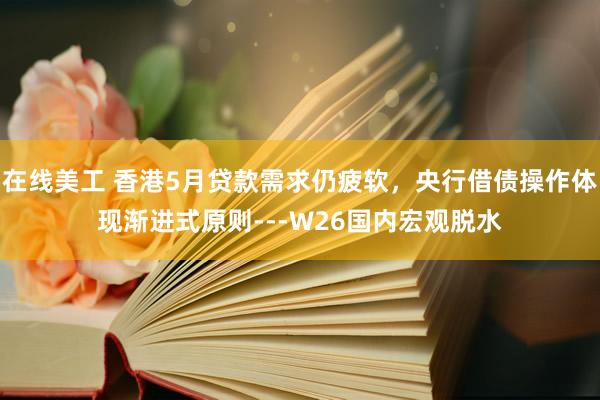 在线美工 香港5月贷款需求仍疲软，央行借债操作体现渐进式原则---W26国内宏观脱水